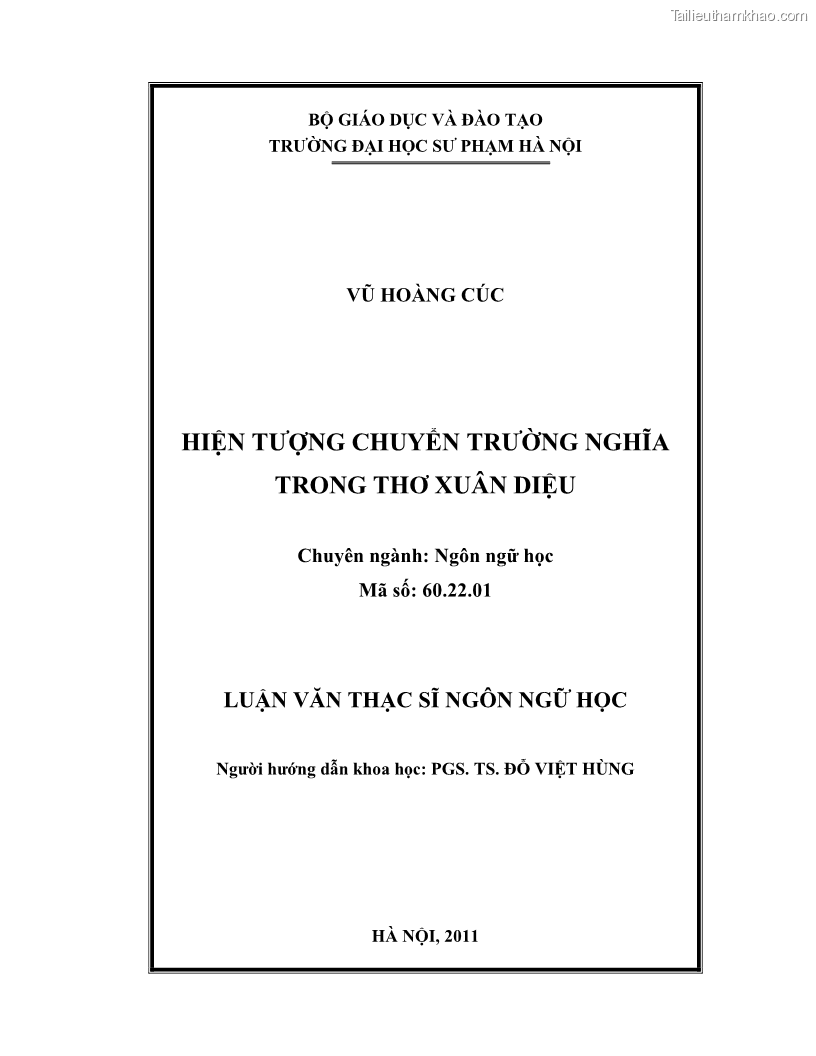 Tailieuthamkhao.com

BỘ GIÁO DỤC VÀ ĐÀO TẠO
TRƯỜNG ĐẠI HỌC SƯ PHẠM HÀ NỘI

VŨ HOÀNG CÚC

HIỆN TƯỢNG CHUYỂN TRƯỜNG NGHĨA
TRONG THƠ XUÂN DIỆU

Chuyên ngành: Ngôn ngữ học
Mã số: 60.22.01

LUẬN VĂN THẠC SĨ NGÔN NGỮ HỌC

Người hướng dẫn khoa học: PGS. TS. ĐỖ VIỆT HÙNG

HÀ NỘI, 2011